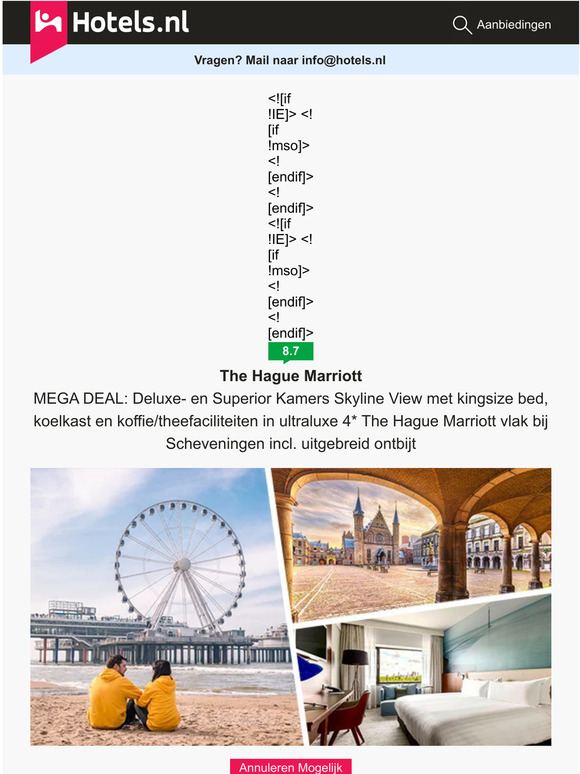 Hotels.nl

Aanbiedingen

Vragen? Mail naar info@hotels.nl

<![if !IE]> <![if !mso]> <![endif]> <![endif]> <![if !IE]> <![if !mso]> <![endif]> <![endif]>

8.7

The Hague Marriott

MEGA DEAL: Deluxe- en Superior Kamers Skyline View met kingsize bed, koelkast en koffie/theefaciliteiten in ultraluxe 4* The Hague Marriott vlak bij Scheveningen incl. uitgebreid ontbijt

Annuleren Mogelijk